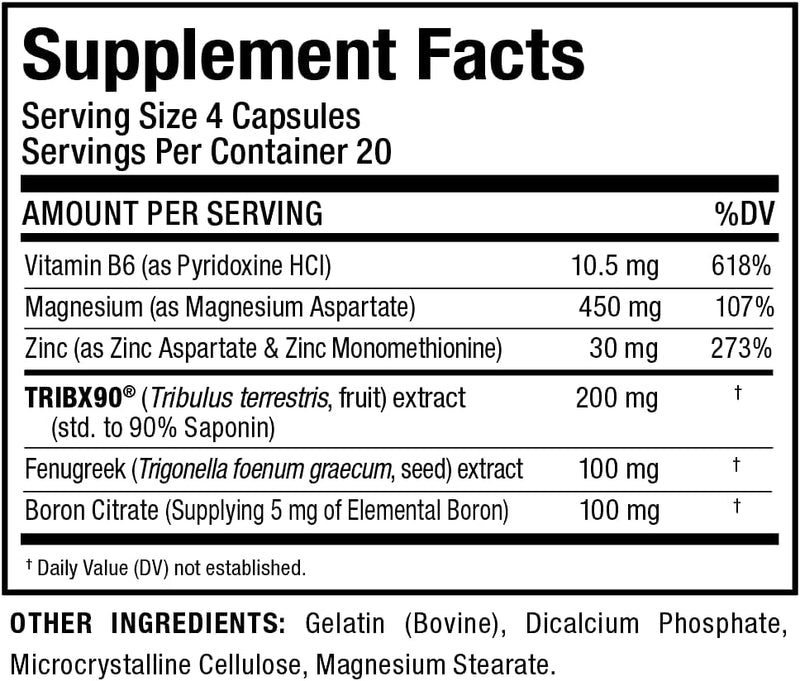 Supplement Facts
Serving Size 4 Capsules
Servings Per Container 20

| AMOUNT PER SERVING | | %DV |
|---|---|---|
| Vitamin B6 (as Pyridoxine HCl) | 10.5 mg | 618% |
| Magnesium (as Magnesium Aspartate) | 450 mg | 107% |
| Zinc (as Zinc Aspartate & Zinc Monomethionine) | 30 mg | 273% |
| TRIBX90® (Tribulus terrestris, fruit) extract (std. to 90% Saponin) | 200 mg | † |
| Fenugreek (Trigonella foenum graecum, seed) extract | 100 mg | † |
| Boron Citrate (Supplying 5 mg of Elemental Boron) | 100 mg | † |

† Daily Value (DV) not established.

OTHER INGREDIENTS: Gelatin (Bovine), Dicalcium Phosphate, Microcrystalline Cellulose, Magnesium Stearate.